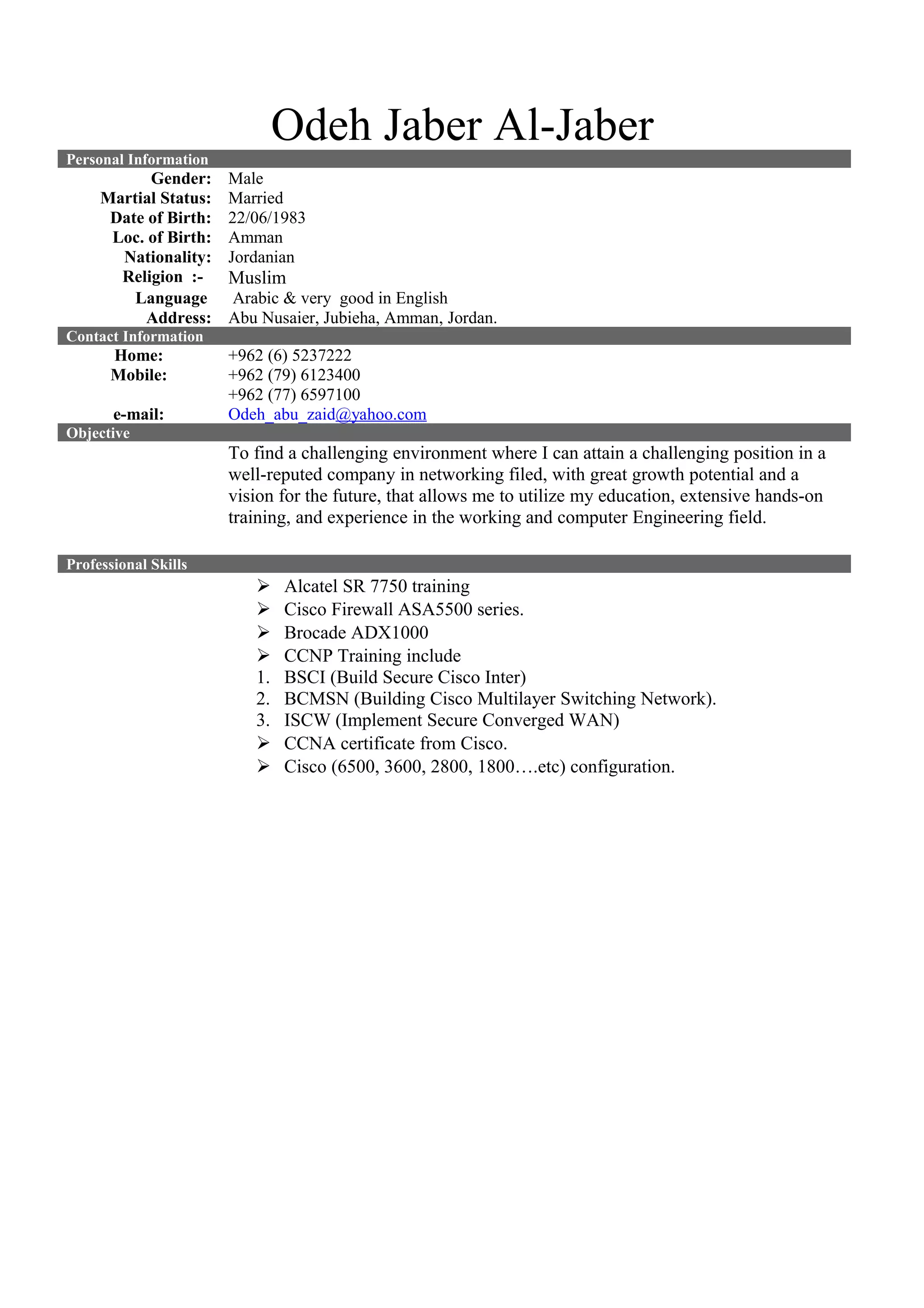 Odeh Jaber Al-Jaber

Personal Information

Gender: Male
Martial Status: Married
Date of Birth: 22/06/1983
Loc. of Birth: Amman
Nationality: Jordanian
Religion :- Muslim
Language Arabic & very good in English
Address: Abu Nusaier, Jubieha, Amman, Jordan.

Contact Information

Home: +962 (6) 5237222
Mobile: +962 (79) 6123400
+962 (77) 6597100
e-mail: Odeh_abu_zaid@yahoo.com

Objective

To find a challenging environment where I can attain a challenging position in a well-reputed company in networking filed, with great growth potential and a vision for the future, that allows me to utilize my education, extensive hands-on training, and experience in the working and computer Engineering field.

Professional Skills

➢ Alcatel SR 7750 training
➢ Cisco Firewall ASA5500 series.
➢ Brocade ADX1000
➢ CCNP Training include
1. BSCI (Build Secure Cisco Inter)
2. BCMSN (Building Cisco Multilayer Switching Network).
3. ISCW (Implement Secure Converged WAN)
➢ CCNA certificate from Cisco.
➢ Cisco (6500, 3600, 2800, 1800….etc) configuration.